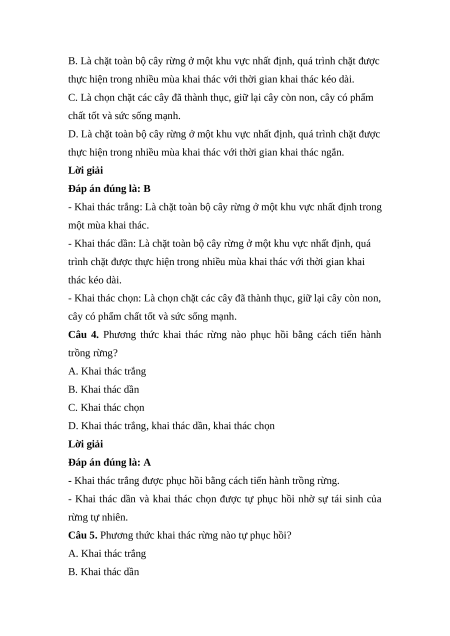 B. Là chặt toàn bộ cây rừng ở một khu vực nhất định, quá trình chặt được thực hiện trong nhiều mùa khai thác với thời gian khai thác kéo dài.
C. Là chọn chặt các cây đã thành thục, giữ lại cây còn non, cây có phẩm chất tốt và sức sống mạnh.
D. Là chặt toàn bộ cây rừng ở một khu vực nhất định, quá trình chặt được thực hiện trong nhiều mùa khai thác với thời gian khai thác ngắn.
Lời giải
Đáp án đúng là: B
- Khai thác trắng: Là chặt toàn bộ cây rừng ở một khu vực nhất định trong một mùa khai thác.
- Khai thác dần: Là chặt toàn bộ cây rừng ở một khu vực nhất định, quá trình chặt được thực hiện trong nhiều mùa khai thác với thời gian khai thác kéo dài.
- Khai thác chọn: Là chọn chặt các cây đã thành thục, giữ lại cây còn non, cây có phẩm chất tốt và sức sống mạnh.
Câu 4. Phương thức khai thác rừng nào phục hồi bằng cách tiến hành trồng rừng?
A. Khai thác trắng
B. Khai thác dần
C. Khai thác chọn
D. Khai thác trắng, khai thác dần, khai thác chọn
Lời giải
Đáp án đúng là: A
- Khai thác trắng được phục hồi bằng cách tiến hành trồng rừng.
- Khai thác dần và khai thác chọn được tự phục hồi nhờ sự tái sinh của rừng tự nhiên.
Câu 5. Phương thức khai thác rừng nào tự phục hồi?
A. Khai thác trắng
B. Khai thác dần